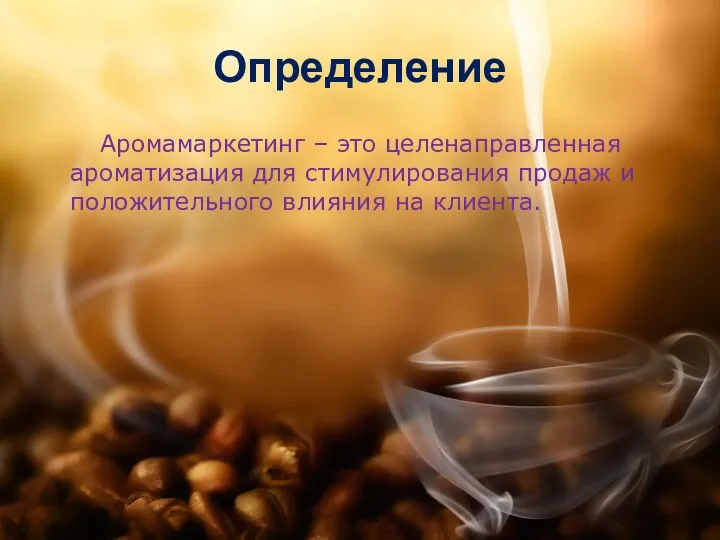 Определение

Аромамаркетинг – это целенаправленная ароматизация для стимулирования продаж и положительного влияния на клиента.